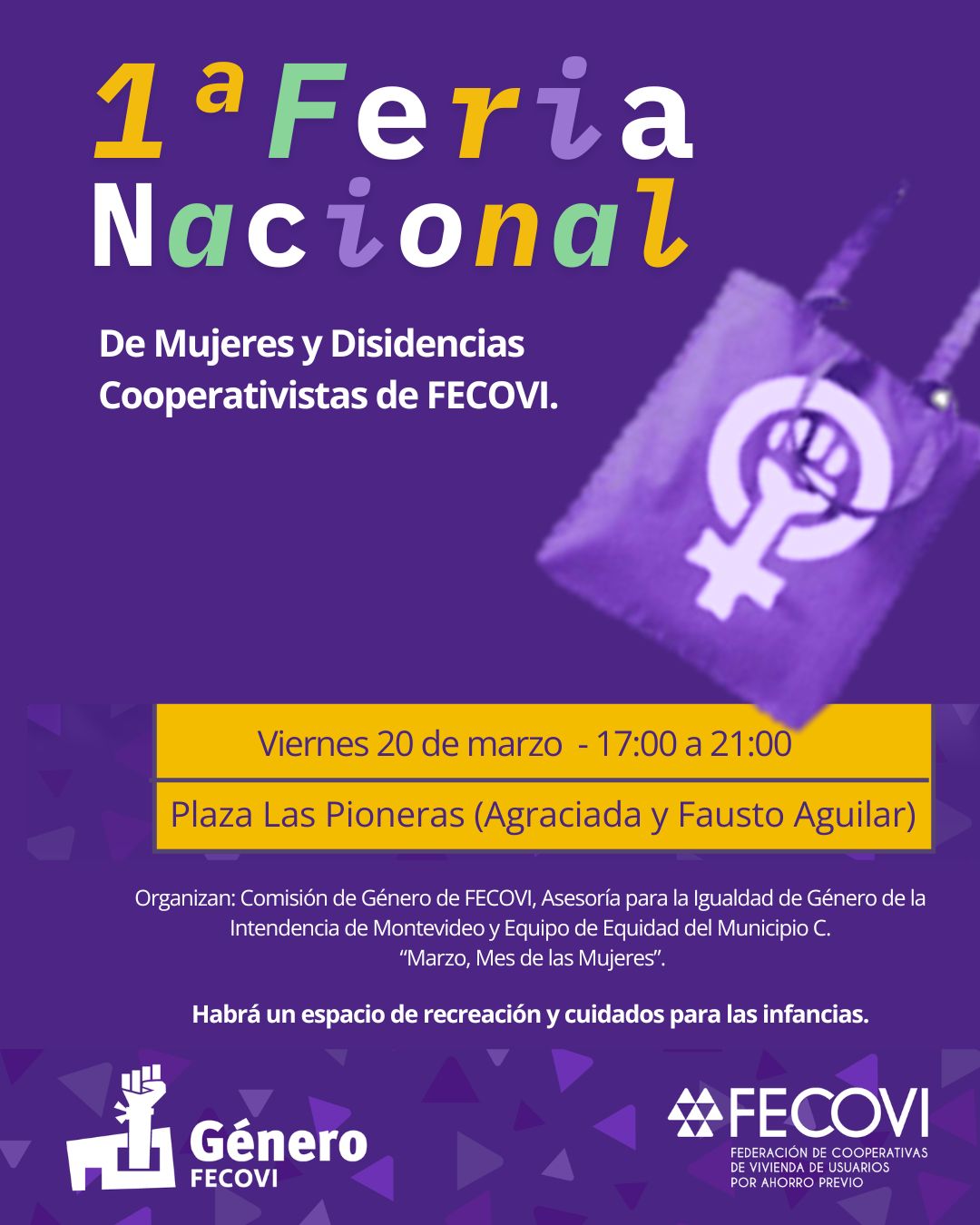 1ª Feria Nacional

De Mujeres y Disidencias Cooperativistas de FECOVI.

Viernes 20 de marzo - 17:00 a 21:00

Plaza Las Pioneras (Agraciada y Fausto Aguilar)

Organizan: Comisión de Género de FECOVI, Asesoría para la Igualdad de Género de la Intendencia de Montevideo y Equipo de Equidad del Municipio C. "Marzo, Mes de las Mujeres".

Habrá un espacio de recreación y cuidados para las infancias.

Género
FECOVI

FECOVI
FEDERACIÓN DE COOPERATIVAS
DE VIVIENDA DE USUARIOS
POR AHORRO PREVIO